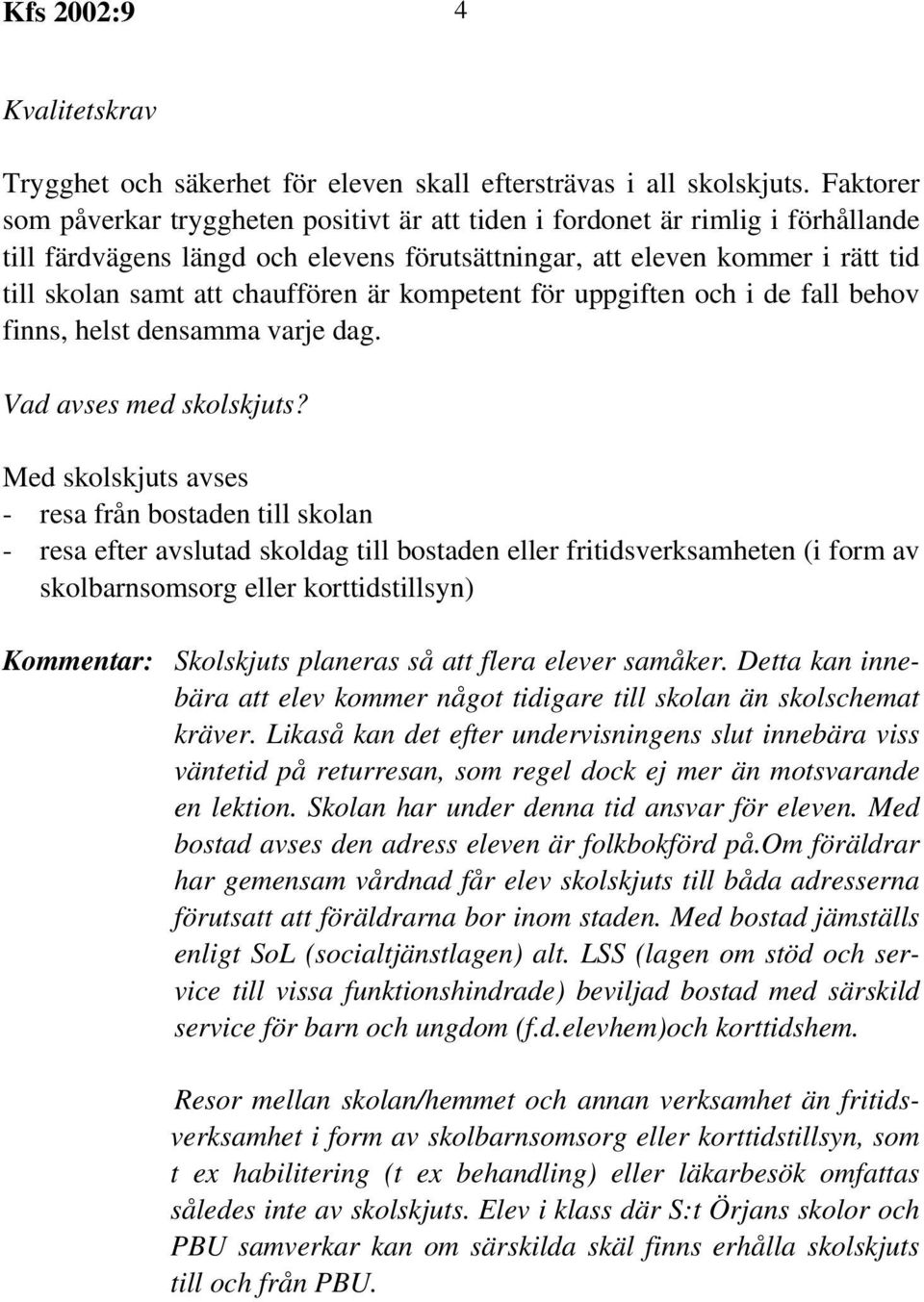 Kfs 2002:9 4

Kvalitetskrav

Trygghet och säkerhet för eleven skall eftersträvas i all skolskjuts. Faktorer som påverkar tryggheten positivt är att tiden i fordonet är rimlig i förhållande till färdvägens längd och elevens förutsättningar, att eleven kommer i rätt tid till skolan samt att chauffören är kompetent för uppgiften och i de fall behov finns, helst densamma varje dag.

Vad avses med skolskjuts?

Med skolskjuts avses
- resa från bostaden till skolan
- resa efter avslutad skoldag till bostaden eller fritidsverksamheten (i form av skolbarnsomsorg eller korttidstillsyn)

Kommentar: Skolskjuts planeras så att flera elever samåker. Detta kan innebära att elev kommer något tidigare till skolan än skolschemat kräver. Likaså kan det efter undervisningens slut innebära viss väntetid på returresan, som regel dock ej mer än motsvarande en lektion. Skolan har under denna tid ansvar för eleven. Med bostad avses den adress eleven är folkbokförd på.Om föräldrar har gemensam vårdnad får elev skolskjuts till båda adresserna förutsatt att föräldrarna bor inom staden. Med bostad jämställs enligt SoL (socialtjänstlagen) alt. LSS (lagen om stöd och service till vissa funktionshindrade) beviljad bostad med särskild service för barn och ungdom (f.d.elevhem)och korttidshem.

Resor mellan skolan/hemmet och annan verksamhet än fritidsverksamhet i form av skolbarnsomsorg eller korttidstillsyn, som t ex habilitering (t ex behandling) eller läkarbesök omfattas således inte av skolskjuts. Elev i klass där S:t Örjans skolor och PBU samverkar kan om särskilda skäl finns erhålla skolskjuts till och från PBU.